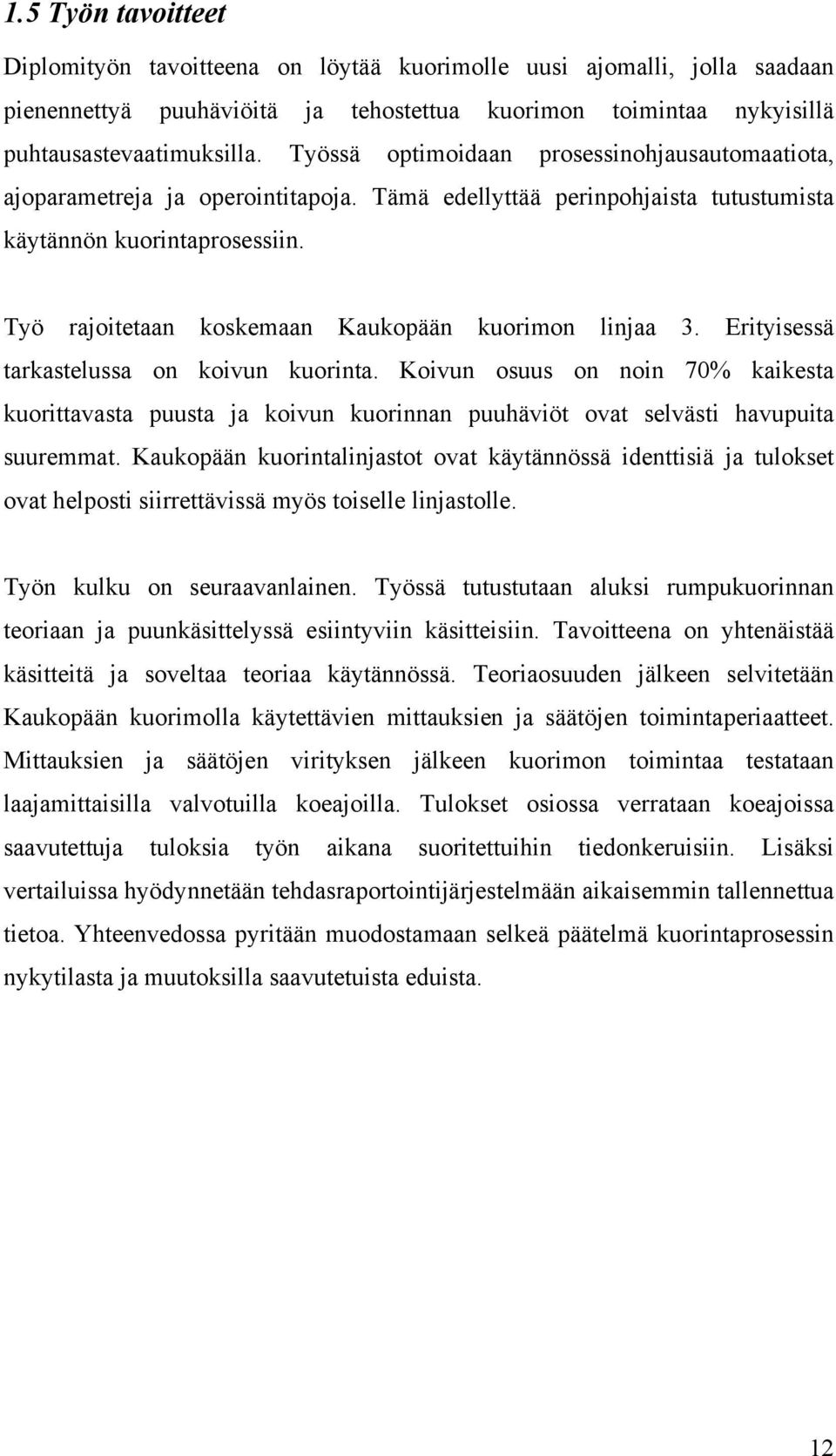 1.5 Työn tavoitteet

Diplomityön tavoitteena on löytää kuorimolle uusi ajomalli, jolla saadaan pienennettyä puuhäviöitä ja tehostettua kuorimon toimintaa nykyisillä puhtausastevaatimuksilla. Työssä optimoidaan prosessinohjausautomaatiota, ajoparametreja ja operointitapoja. Tämä edellyttää perinpohjaista tutustumista käytännön kuorintaprosessiin.

Työ rajoitetaan koskemaan Kaukopään kuorimon linjaa 3. Erityisessä tarkastelussa on koivun kuorinta. Koivun osuus on noin 70% kaikesta kuorittavasta puusta ja koivun kuorinnan puuhäviöt ovat selvästi havupuita suuremmat. Kaukopään kuorintalinjastot ovat käytännössä identtisiä ja tulokset ovat helposti siirrettävissä myös toiselle linjastolle.

Työn kulku on seuraavanlainen. Työssä tutustutaan aluksi rumpukuorinnan teoriaan ja puunkäsittelyssä esiintyviin käsitteisiin. Tavoitteena on yhtenäistää käsitteitä ja soveltaa teoriaa käytännössä. Teoriaosuuden jälkeen selvitetään Kaukopään kuorimolla käytettävien mittauksien ja säätöjen toimintaperiaatteet. Mittauksien ja säätöjen virityksen jälkeen kuorimon toimintaa testataan laajamittaisilla valvotuilla koeajoilla. Tulokset osiossa verrataan koeajoissa saavutettuja tuloksia työn aikana suoritettuihin tiedonkeruisiin. Lisäksi vertailuissa hyödynnetään tehdasraportointijärjestelmään aikaisemmin tallennettua tietoa. Yhteenvedossa pyritään muodostamaan selkeä päätelmä kuorintaprosessin nykytilasta ja muutoksilla saavutetuista eduista.

12